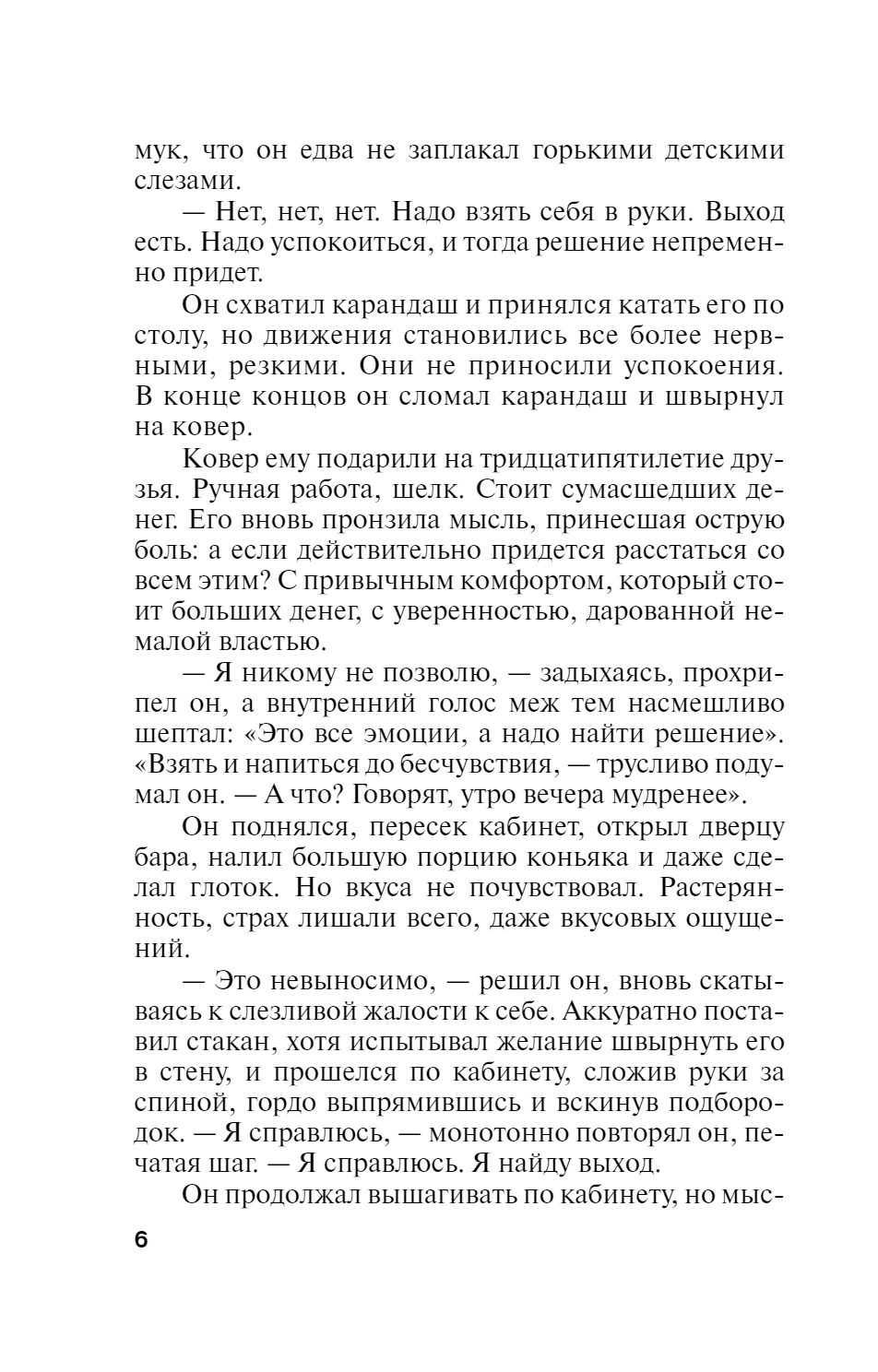 мук, что он едва не заплакал горькими детскими слезами.

— Нет, нет, нет. Надо взять себя в руки. Выход есть. Надо успокоиться, и тогда решение непременно придет.

Он схватил карандаш и принялся катать его по столу, но движения становились все более нервными, резкими. Они не приносили успокоения. В конце концов он сломал карандаш и швырнул на ковер.

Ковер ему подарили на тридцатипятилетие друзья. Ручная работа, шелк. Стоит сумасшедших денег. Его вновь пронзила мысль, принесшая острую боль: а если действительно придется расстаться со всем этим? С привычным комфортом, который стоит больших денег, с уверенностью, дарованной немалой властью.

— Я никому не позволю, — задыхаясь, прохрипел он, а внутренний голос меж тем насмешливо шептал: «Это все эмоции, а надо найти решение». «Взять и напиться до бесчувствия, — трусливо подумал он. — А что? Говорят, утро вечера мудренее».

Он поднялся, пересек кабинет, открыл дверцу бара, налил большую порцию коньяка и даже сделал глоток. Но вкуса не почувствовал. Растерянность, страх лишали всего, даже вкусовых ощущений.

— Это невыносимо, — решил он, вновь скатываясь к слезливой жалости к себе. Аккуратно поставил стакан, хотя испытывал желание швырнуть его в стену, и прошелся по кабинету, сложив руки за спиной, гордо выпрямившись и вскинув подбородок. — Я справлюсь, — монотонно повторял он, печатая шаг. — Я справлюсь. Я найду выход.

Он продолжал вышагивать по кабинету, но мыс-

6